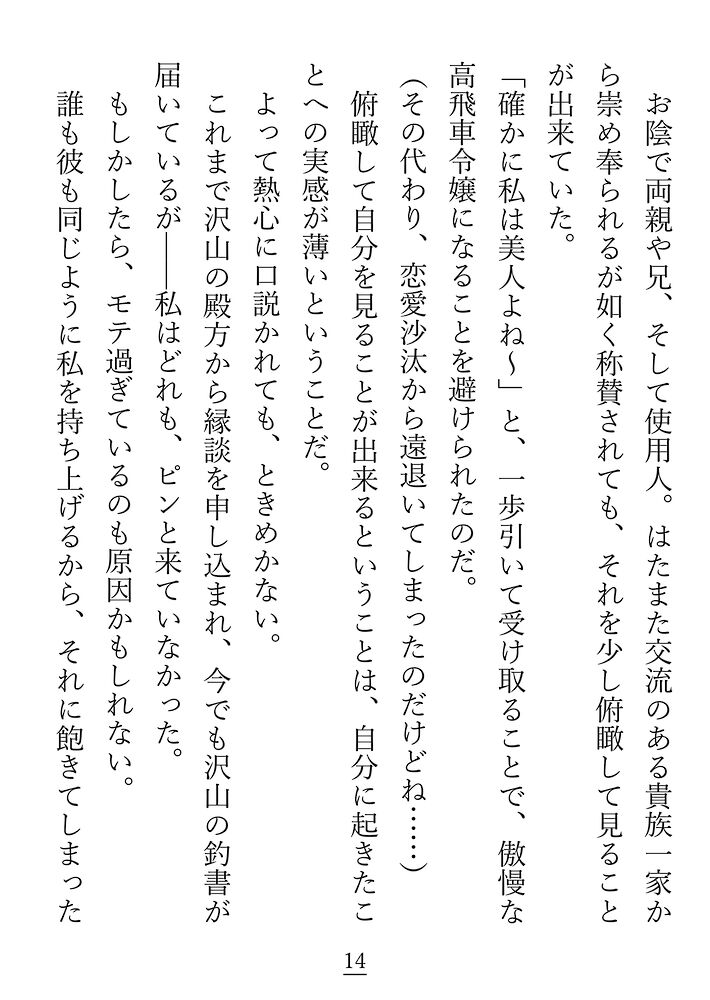 お陰で両親や兄、そして使用人。はたまた交流のある貴族一家から崇め奉られるが如く称賛されても、それを少し俯瞰して見ることが出来ていた。

「確かに私は美人よね～」と、一歩引いて受け取ることで、傲慢な高飛車令嬢になることを避けられたのだ。

（その代わり、恋愛沙汰から遠退いてしまったのだけどね……）

俯瞰して自分を見ることが出来るということは、自分に起きたことへの実感が薄いということだ。

よって熱心に口説かれても、ときめかない。

これまで沢山の殿方から縁談を申し込まれ、今でも沢山の釣書が届いているが――私はどれも、ピンと来ていなかった。

もしかしたら、モテ過ぎているのも原因かもしれない。

誰も彼も同じように私を持ち上げるから、それに飽きてしまった

14